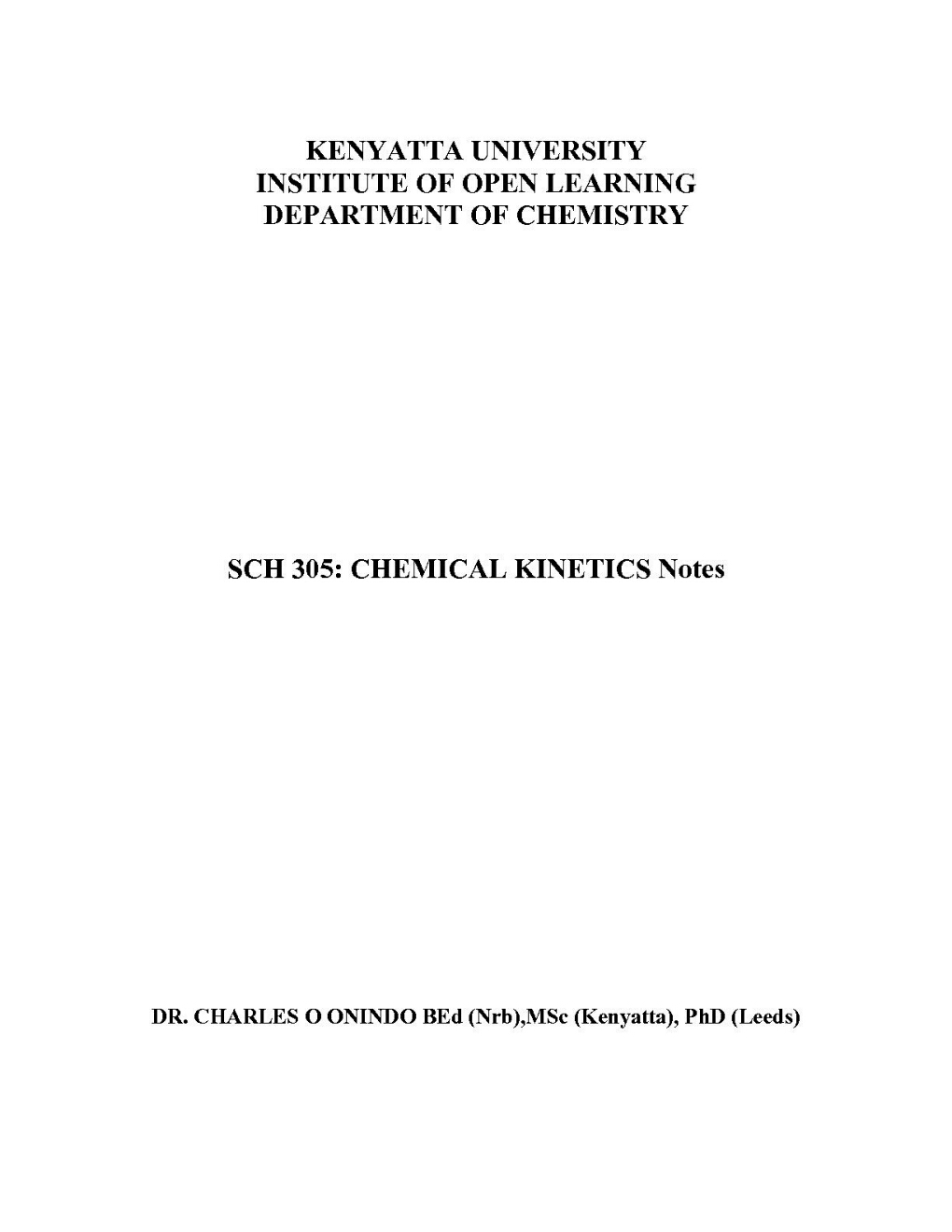 KENYATTA UNIVERSITY
INSTITUTE OF OPEN LEARNING
DEPARTMENT OF CHEMISTRY

SCH 305: CHEMICAL KINETICS Notes

DR. CHARLES O ONINDO BEd (Nrb),MSc (Kenyatta), PhD (Leeds)